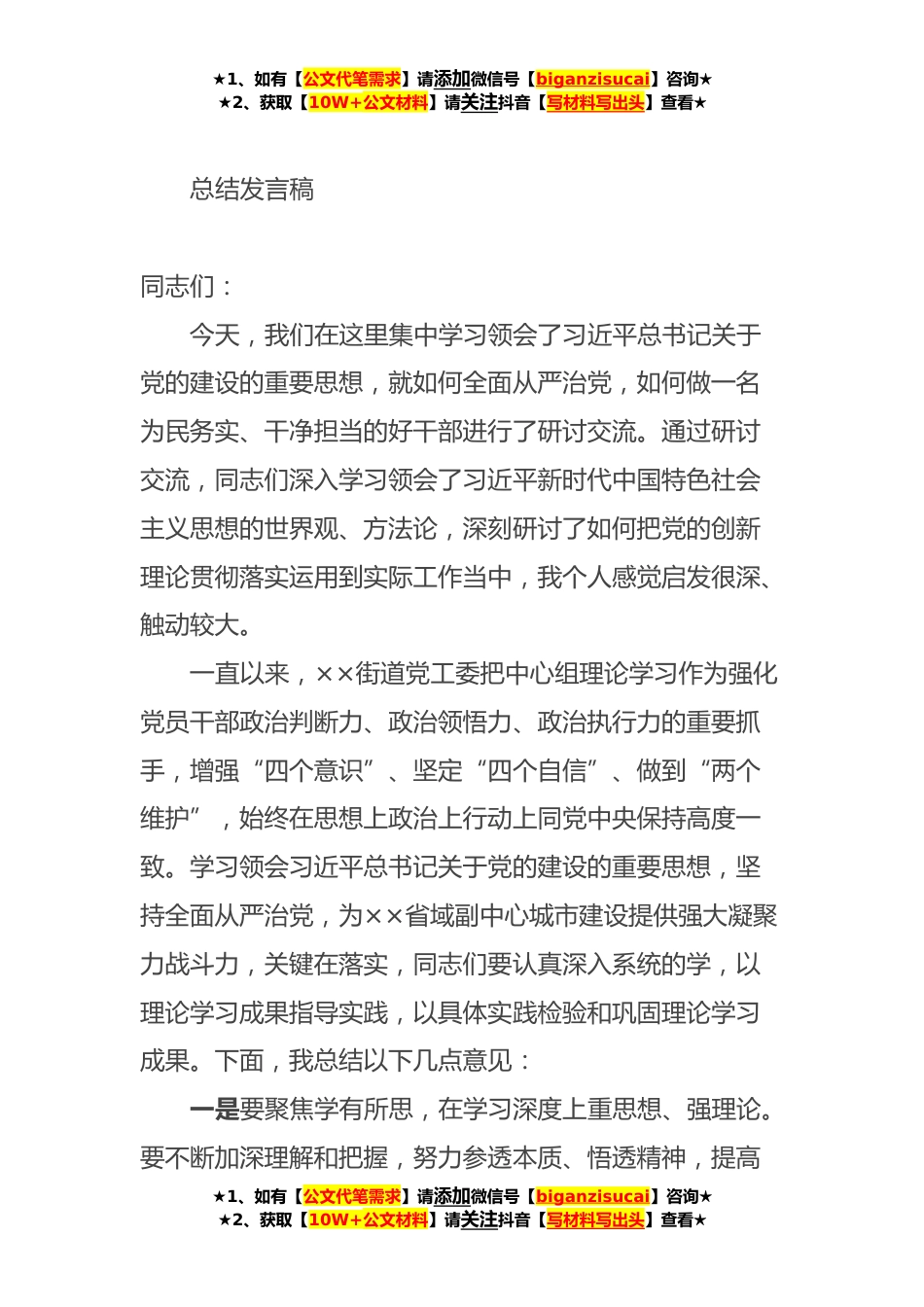 ★1、如有【公文代笔需求】请添加微信号【biganzisucai】咨询★
★2、获取【10W+公文材料】请关注抖音【写材料写出头】查看★

总结发言稿

同志们：

今天，我们在这里集中学习领会了习近平总书记关于党的建设的重要思想，就如何全面从严治党，如何做一名为民务实、干净担当的好干部进行了研讨交流。通过研讨交流，同志们深入学习领会了习近平新时代中国特色社会主义思想的世界观、方法论，深刻研讨了如何把党的创新理论贯彻落实运用到实际工作当中，我个人感觉启发很深、触动较大。

一直以来，××街道党工委把中心组理论学习作为强化党员干部政治判断力、政治领悟力、政治执行力的重要抓手，增强“四个意识”、坚定“四个自信”、做到“两个维护”，始终在思想上政治上行动上同党中央保持高度一致。学习领会习近平总书记关于党的建设的重要思想，坚持全面从严治党，为××省域副中心城市建设提供强大凝聚力战斗力，关键在落实，同志们要认真深入系统的学，以理论学习成果指导实践，以具体实践检验和巩固理论学习成果。下面，我总结以下几点意见：

一是要聚焦学有所思，在学习深度上重思想、强理论。要不断加深理解和把握，努力参透本质、悟透精神，提高

★1、如有【公文代笔需求】请添加微信号【biganzisucai】咨询★
★2、获取【10W+公文材料】请关注抖音【写材料写出头】查看★